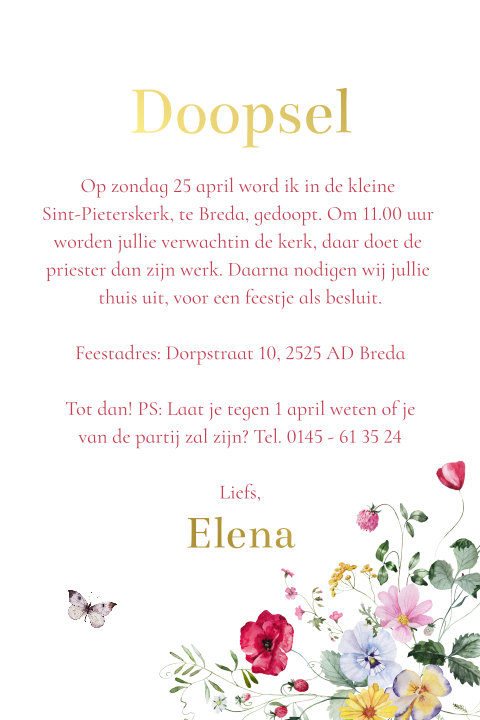 Doopsel

Op zondag 25 april word ik in de kleine Sint-Pieterskerk, te Breda, gedoopt. Om 11.00 uur worden jullie verwachtin de kerk, daar doet de priester dan zijn werk. Daarna nodigen wij jullie thuis uit, voor een feestje als besluit.

Feestadres: Dorpstraat 10, 2525 AD Breda

Tot dan! PS: Laat je tegen 1 april weten of je van de partij zal zijn? Tel. 0145 - 61 35 24

Liefs,
Elena